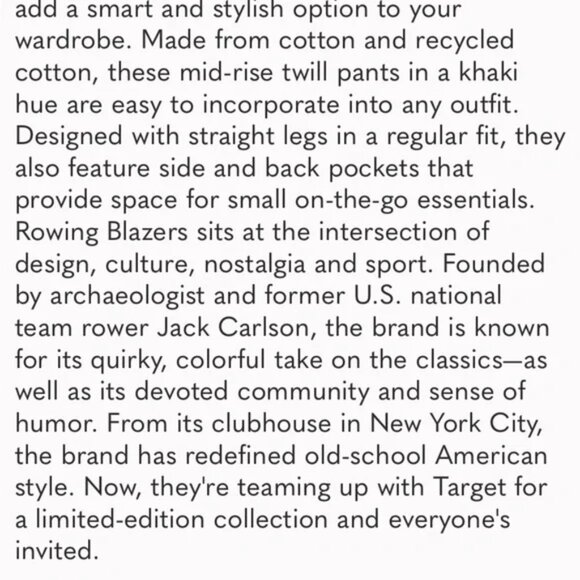 add a smart and stylish option to your wardrobe. Made from cotton and recycled cotton, these mid-rise twill pants in a khaki hue are easy to incorporate into any outfit. Designed with straight legs in a regular fit, they also feature side and back pockets that provide space for small on-the-go essentials. Rowing Blazers sits at the intersection of design, culture, nostalgia and sport. Founded by archaeologist and former U.S. national team rower Jack Carlson, the brand is known for its quirky, colorful take on the classics—as well as its devoted community and sense of humor. From its clubhouse in New York City, the brand has redefined old-school American style. Now, they're teaming up with Target for a limited-edition collection and everyone's invited.